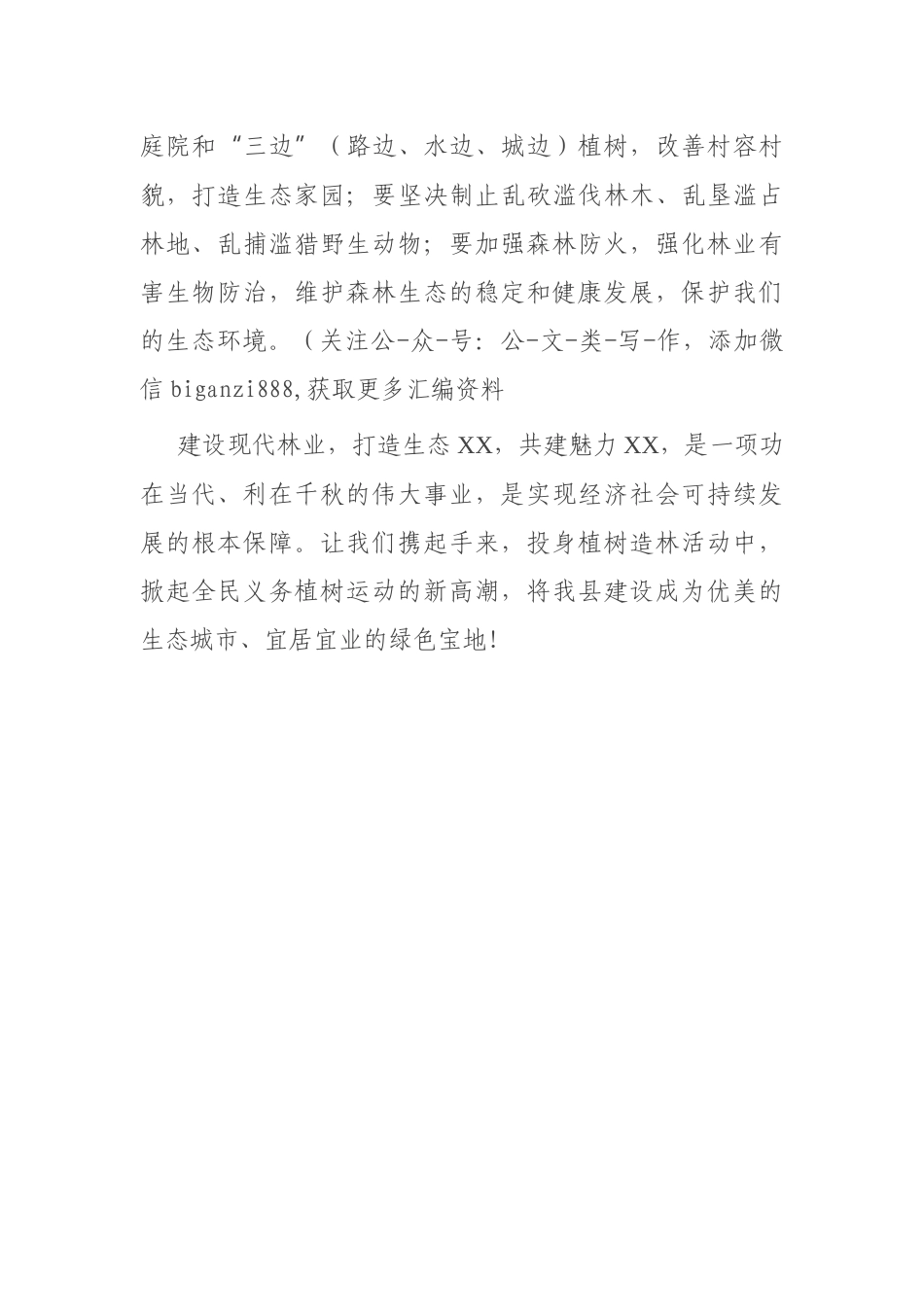 庭院和“三边”（路边、水边、城边）植树，改善村容村貌，打造生态家园；要坚决制止乱砍滥伐林木、乱垦滥占林地、乱捕滥猎野生动物；要加强森林防火，强化林业有害生物防治，维护森林生态的稳定和健康发展，保护我们的生态环境。（关注公-众-号：公-文-类-写-作，添加微信 biganzi888,获取更多汇编资料

建设现代林业，打造生态 XX，共建魅力 XX，是一项功在当代、利在千秋的伟大事业，是实现经济社会可持续发展的根本保障。让我们携起手来，投身植树造林活动中，掀起全民义务植树运动的新高潮，将我县建设成为优美的生态城市、宜居宜业的绿色宝地!